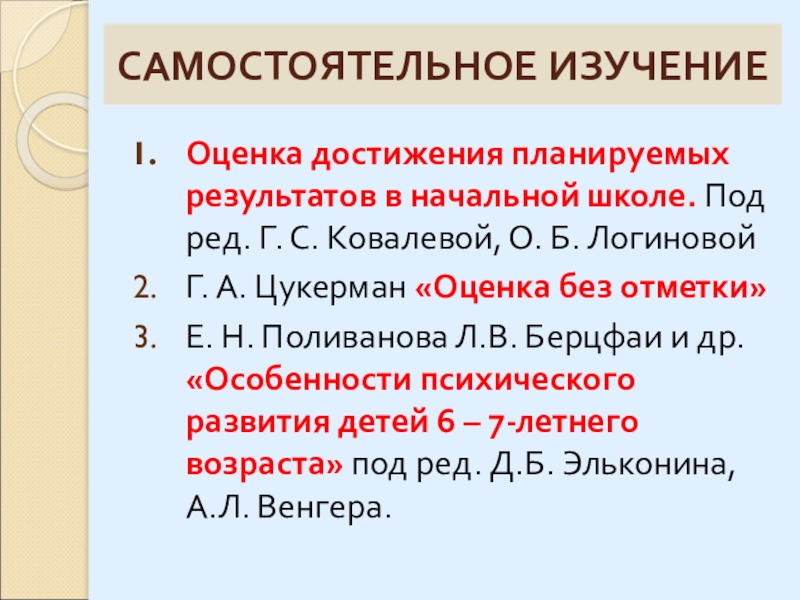 САМОСТОЯТЕЛЬНОЕ ИЗУЧЕНИЕ

1. Оценка достижения планируемых результатов в начальной школе. Под ред. Г. С. Ковалевой, О. Б. Логиновой
2. Г. А. Цукерман «Оценка без отметки»
3. Е. Н. Поливанова Л.В. Берцфаи и др. «Особенности психического развития детей 6 – 7-летнего возраста» под ред. Д.Б. Эльконина, А.Л. Венгера.